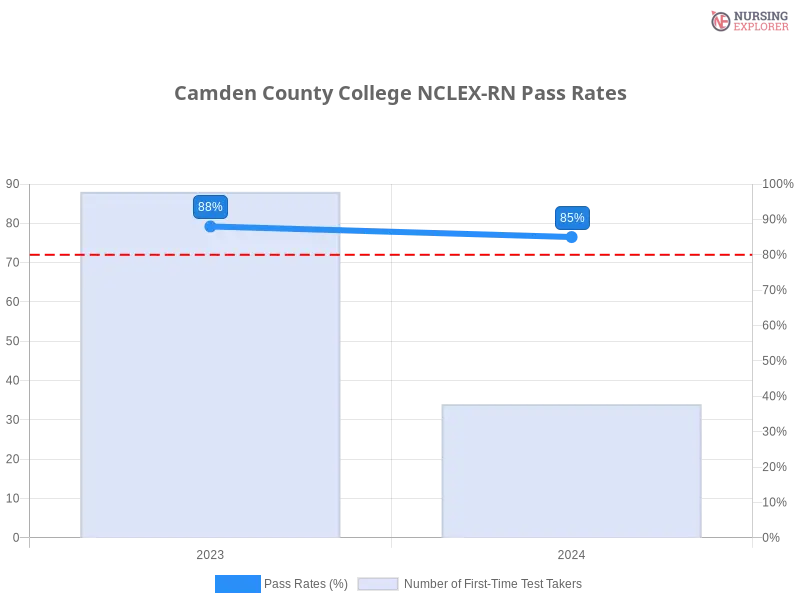 NURSING EXPLORER

Camden County College NCLEX-RN Pass Rates

90
80
70
60
50
40
30
20
10
0

100%
90%
80%
70%
60%
50%
40%
30%
20%
10%
0%

88%
85%

2023
2024

Pass Rates (%)
Number of First-Time Test Takers